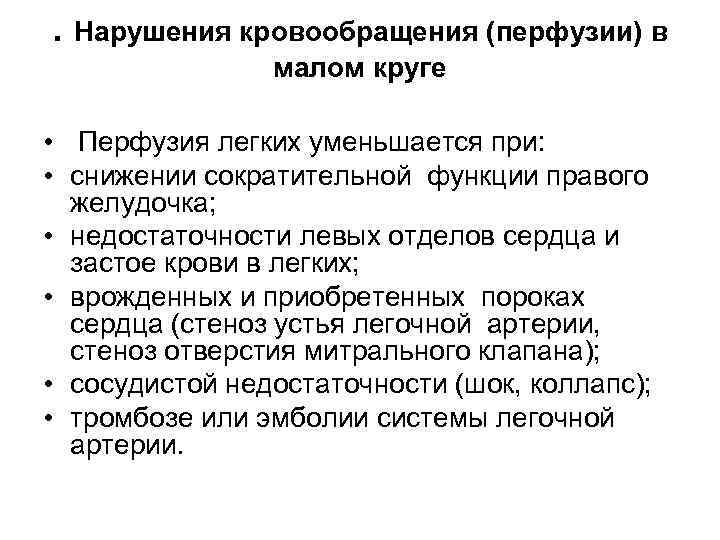 . Нарушения кровообращения (перфузии) в малом круге

• Перфузия легких уменьшается при:
• снижении сократительной функции правого желудочка;
• недостаточности левых отделов сердца и застое крови в легких;
• врожденных и приобретенных пороках сердца (стеноз устья легочной артерии, стеноз отверстия митрального клапана);
• сосудистой недостаточности (шок, коллапс);
• тромбозе или эмболии системы легочной артерии.